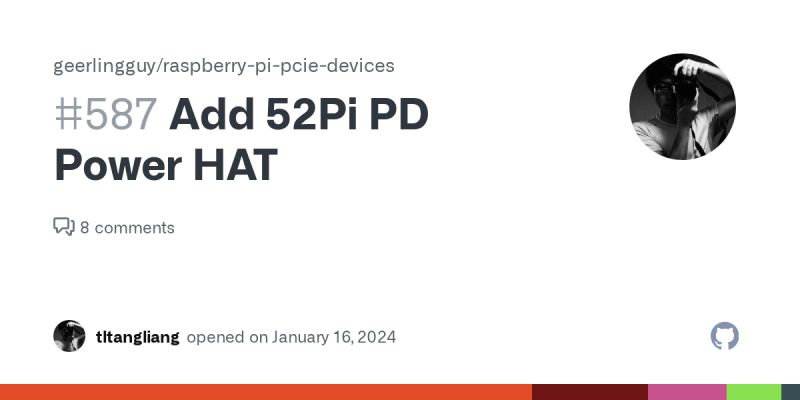 geerlingguy/raspberry-pi-pcie-devices

#587 Add 52Pi PD Power HAT

8 comments

tltangliang opened on January 16, 2024